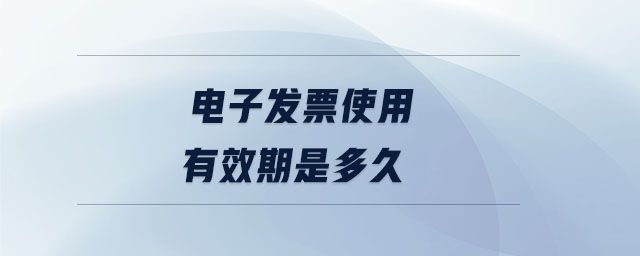 电子发票使用
有效期是多久